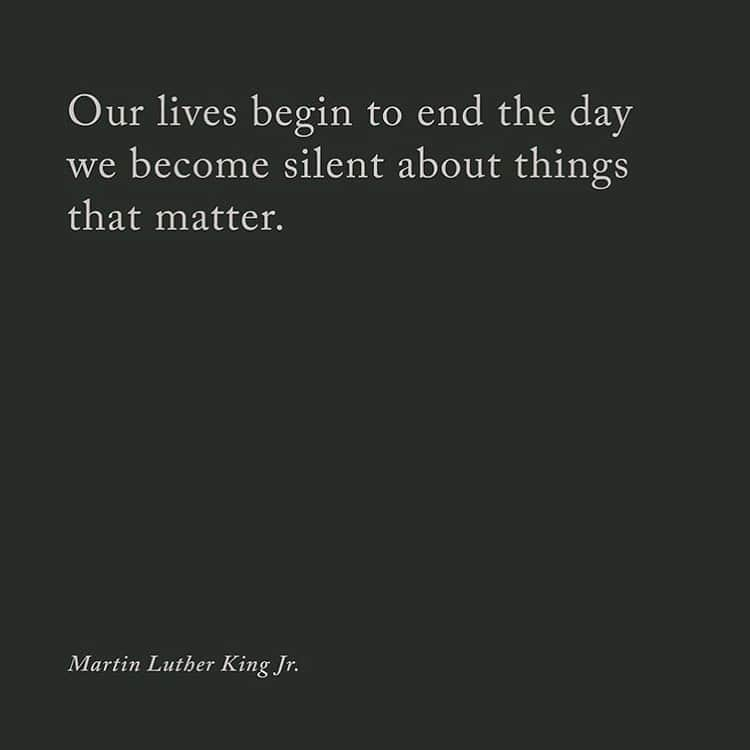 Our lives begin to end the day we become silent about things that matter.

Martin Luther King Jr.